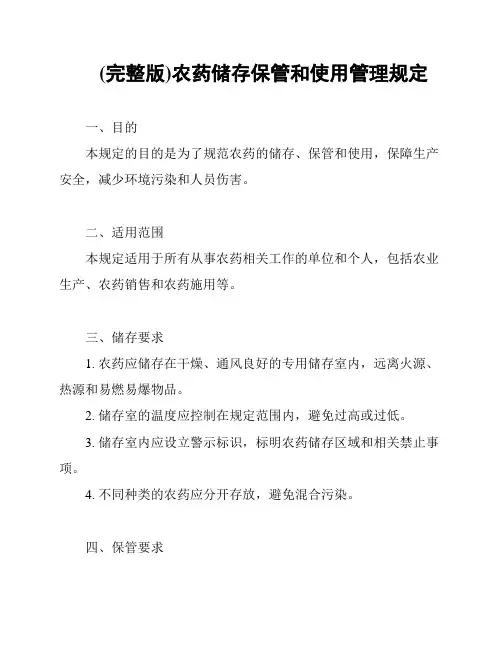 (完整版)农药储存保管和使用管理规定

一、目的

本规定的目的是为了规范农药的储存、保管和使用，保障生产安全，减少环境污染和人员伤害。

二、适用范围

本规定适用于所有从事农药相关工作的单位和个人，包括农业生产、农药销售和农药施用等。

三、储存要求

1. 农药应储存在干燥、通风良好的专用储存室内，远离火源、热源和易燃易爆物品。

2. 储存室的温度应控制在规定范围内，避免过高或过低。

3. 储存室内应设立警示标识，标明农药储存区域和相关禁止事项。

4. 不同种类的农药应分开存放，避免混合污染。

四、保管要求